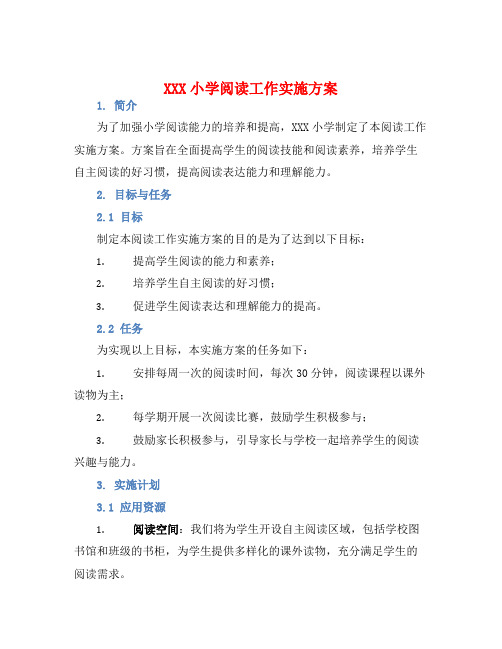 XXX 小学阅读工作实施方案

1. 简介

为了加强小学阅读能力的培养和提高，XXX 小学制定了本阅读工作实施方案。方案旨在全面提高学生的阅读技能和阅读素养，培养学生自主阅读的好习惯，提高阅读表达能力和理解能力。

2. 目标与任务

2.1 目标

制定本阅读工作实施方案的目的是为了达到以下目标：

1. 提高学生阅读的能力和素养；

2. 培养学生自主阅读的好习惯；

3. 促进学生阅读表达和理解能力的提高。

2.2 任务

为实现以上目标，本实施方案的任务如下：

1. 安排每周一次的阅读时间，每次 30 分钟，阅读课程以课外读物为主；

2. 每学期开展一次阅读比赛，鼓励学生积极参与；

3. 鼓励家长积极参与，引导家长与学校一起培养学生的阅读兴趣与能力。

3. 实施计划

3.1 应用资源

1. 阅读空间：我们将为学生开设自主阅读区域，包括学校图书馆和班级的书柜，为学生提供多样化的课外读物，充分满足学生的阅读需求。